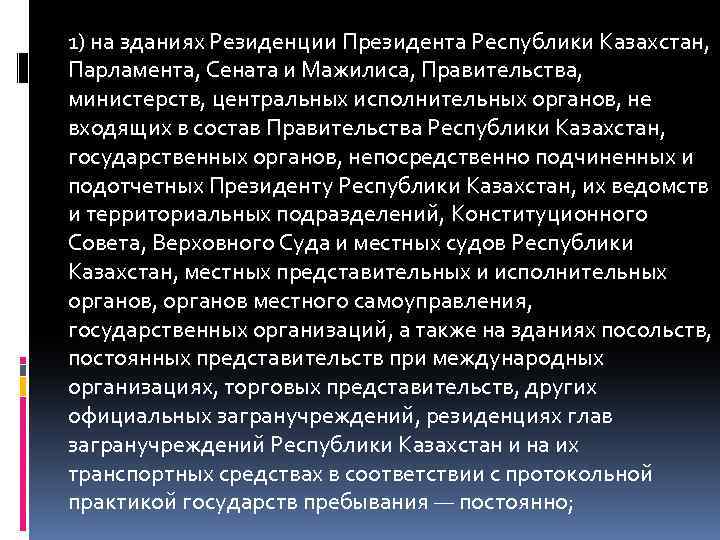 1) на зданиях Резиденции Президента Республики Казахстан, Парламента, Сената и Мажилиса, Правительства, министерств, центральных исполнительных органов, не входящих в состав Правительства Республики Казахстан, государственных органов, непосредственно подчиненных и подотчетных Президенту Республики Казахстан, их ведомств и территориальных подразделений, Конституционного Совета, Верховного Суда и местных судов Республики Казахстан, местных представительных и исполнительных органов, органов местного самоуправления, государственных организаций, а также на зданиях посольств, постоянных представительств при международных организациях, торговых представительств, других официальных загранучреждений, резиденциях глав загранучреждений Республики Казахстан и на их транспортных средствах в соответствии с протокольной практикой государств пребывания — постоянно;